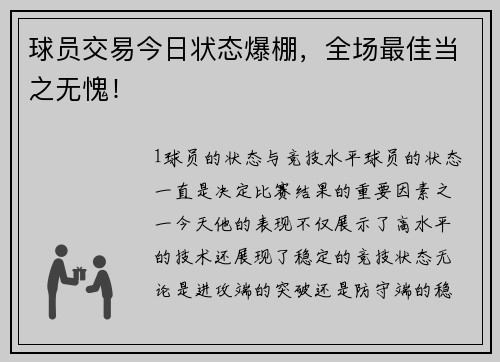 球员交易今日状态爆棚，全场最佳当之无愧！

1球员的状态与竞技水平球员的状态一直是决定比赛结果的重要因素之一今天他的表现不仅展示了高水平的技术还展现了稳定的竞技状态无论是进攻端的突破还是防守端的稳